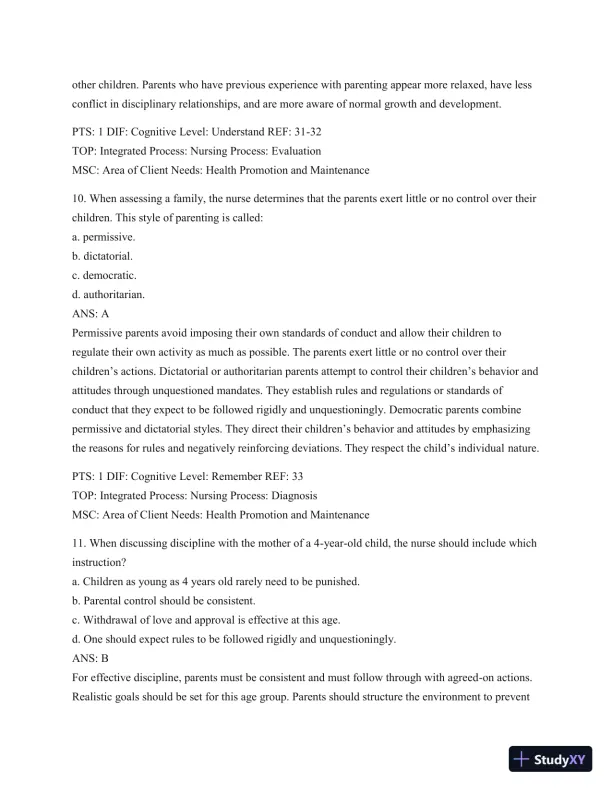 other children. Parents who have previous experience with parenting appear more relaxed, have less conflict in disciplinary relationships, and are more aware of normal growth and development.

PTS: 1 DIF: Cognitive Level: Understand REF: 31-32
TOP: Integrated Process: Nursing Process: Evaluation
MSC: Area of Client Needs: Health Promotion and Maintenance

10. When assessing a family, the nurse determines that the parents exert little or no control over their children. This style of parenting is called:
a. permissive.
b. dictatorial.
c. democratic.
d. authoritarian.
ANS: A
Permissive parents avoid imposing their own standards of conduct and allow their children to regulate their own activity as much as possible. The parents exert little or no control over their children's actions. Dictatorial or authoritarian parents attempt to control their children's behavior and attitudes through unquestioned mandates. They establish rules and regulations or standards of conduct that they expect to be followed rigidly and unquestioningly. Democratic parents combine permissive and dictatorial styles. They direct their children's behavior and attitudes by emphasizing the reasons for rules and negatively reinforcing deviations. They respect the child's individual nature.

PTS: 1 DIF: Cognitive Level: Remember REF: 33
TOP: Integrated Process: Nursing Process: Diagnosis
MSC: Area of Client Needs: Health Promotion and Maintenance

11. When discussing discipline with the mother of a 4-year-old child, the nurse should include which instruction?
a. Children as young as 4 years old rarely need to be punished.
b. Parental control should be consistent.
c. Withdrawal of love and approval is effective at this age.
d. One should expect rules to be followed rigidly and unquestioningly.
ANS: B
For effective discipline, parents must be consistent and must follow through with agreed-on actions. Realistic goals should be set for this age group. Parents should structure the environment to prevent

StudyXY